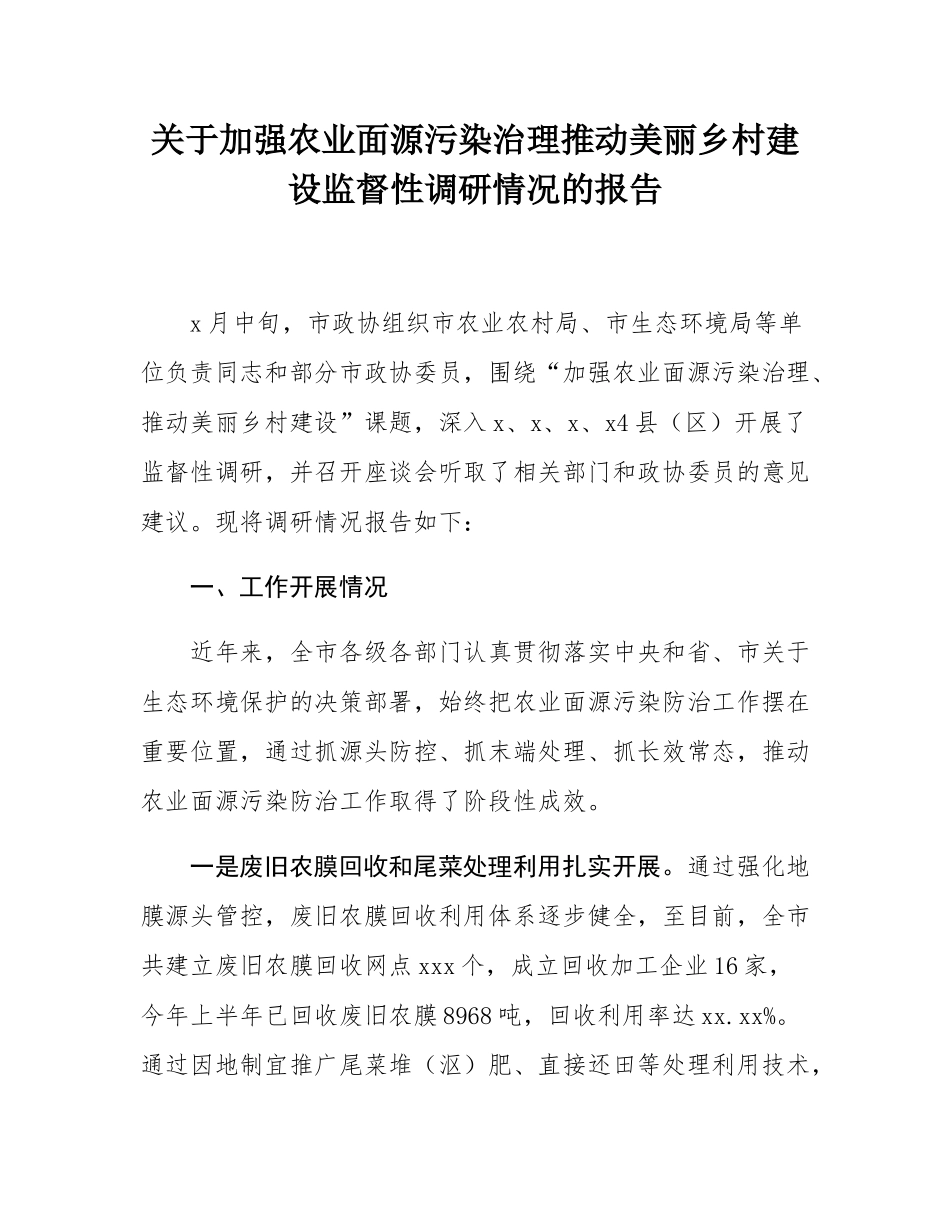 关于加强农业面源污染治理推动美丽乡村建设监督性调研情况的报告

x月中旬，市政协组织市农业农村局、市生态环境局等单位负责同志和部分市政协委员，围绕“加强农业面源污染治理、推动美丽乡村建设”课题，深入x、x、x、x4县（区）开展了监督性调研，并召开座谈会听取了相关部门和政协委员的意见建议。现将调研情况报告如下：

一、工作开展情况

近年来，全市各级各部门认真贯彻落实中央和省、市关于生态环境保护的决策部署，始终把农业面源污染防治工作摆在重要位置，通过抓源头防控、抓末端处理、抓长效常态，推动农业面源污染防治工作取得了阶段性成效。

一是废旧农膜回收和尾菜处理利用扎实开展。通过强化地膜源头管控，废旧农膜回收利用体系逐步健全，至目前，全市共建立废旧农膜回收网点xxx个，成立回收加工企业16家，今年上半年已回收废旧农膜8968吨，回收利用率达xx.xx%。通过因地制宜推广尾菜堆（沤）肥、直接还田等处理利用技术，